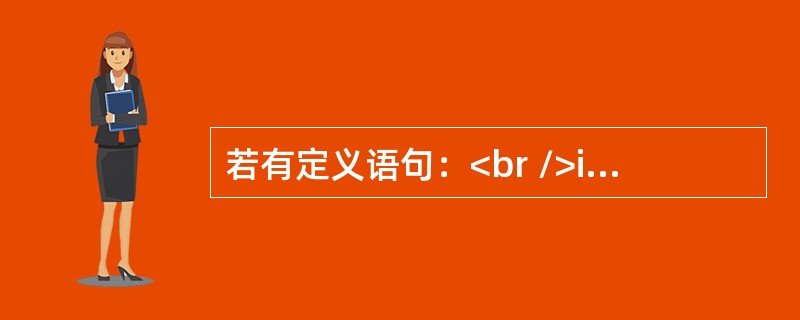 若有定义语句：<br />i...